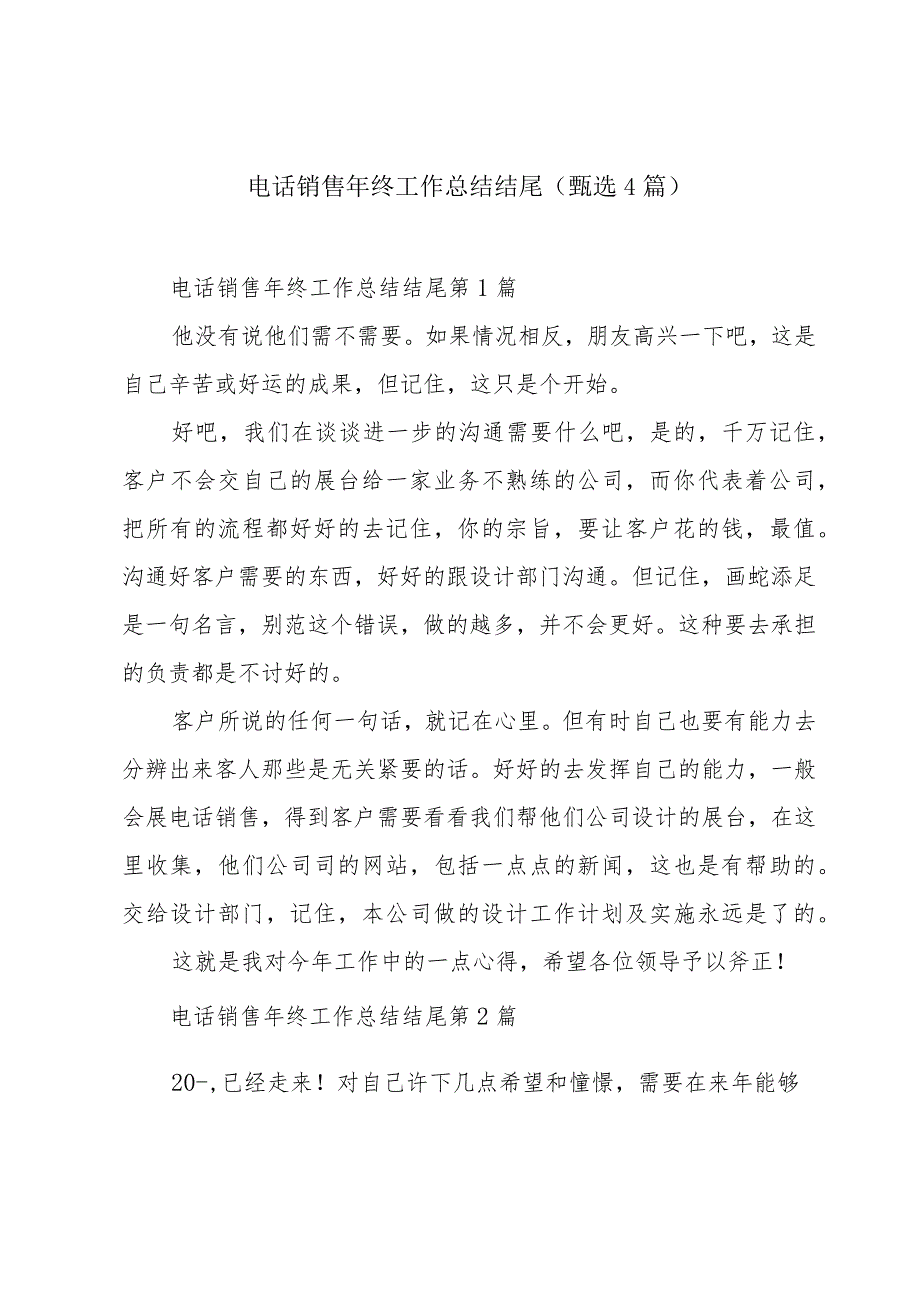 电话销售年终工作总结结尾（甄选4篇）

电话销售年终工作总结结尾第1篇

他没有说他们需不需要。如果情况相反，朋友高兴一下吧，这是自己辛苦或好运的成果，但记住，这只是个开始。

好吧，我们在谈谈进一步的沟通需要什么吧，是的，千万记住，客户不会交自己的展台给一家业务不熟练的公司，而你代表着公司，把所有的流程都好好的去记住，你的宗旨，要让客户花的钱，最值。沟通好客户需要的东西，好好的跟设计部门沟通。但记住，画蛇添足是一句名言，别范这个错误，做的越多，并不会更好。这种要去承担的负责都是不讨好的。

客户所说的任何一句话，就记在心里。但有时自己也要有能力去分辨出来客人那些是无关紧要的话。好好的去发挥自己的能力，一般会展电话销售，得到客户需要看看我们帮他们公司设计的展台，在这里收集，他们公司司的网站，包括一点点的新闻，这也是有帮助的。交给设计部门，记住，本公司做的设计工作计划及实施永远是了的。

这就是我对今年工作中的一点心得，希望各位领导予以斧正！

电话销售年终工作总结结尾第2篇

20-,已经走来！对自己许下几点希望和憧憬，需要在来年能够